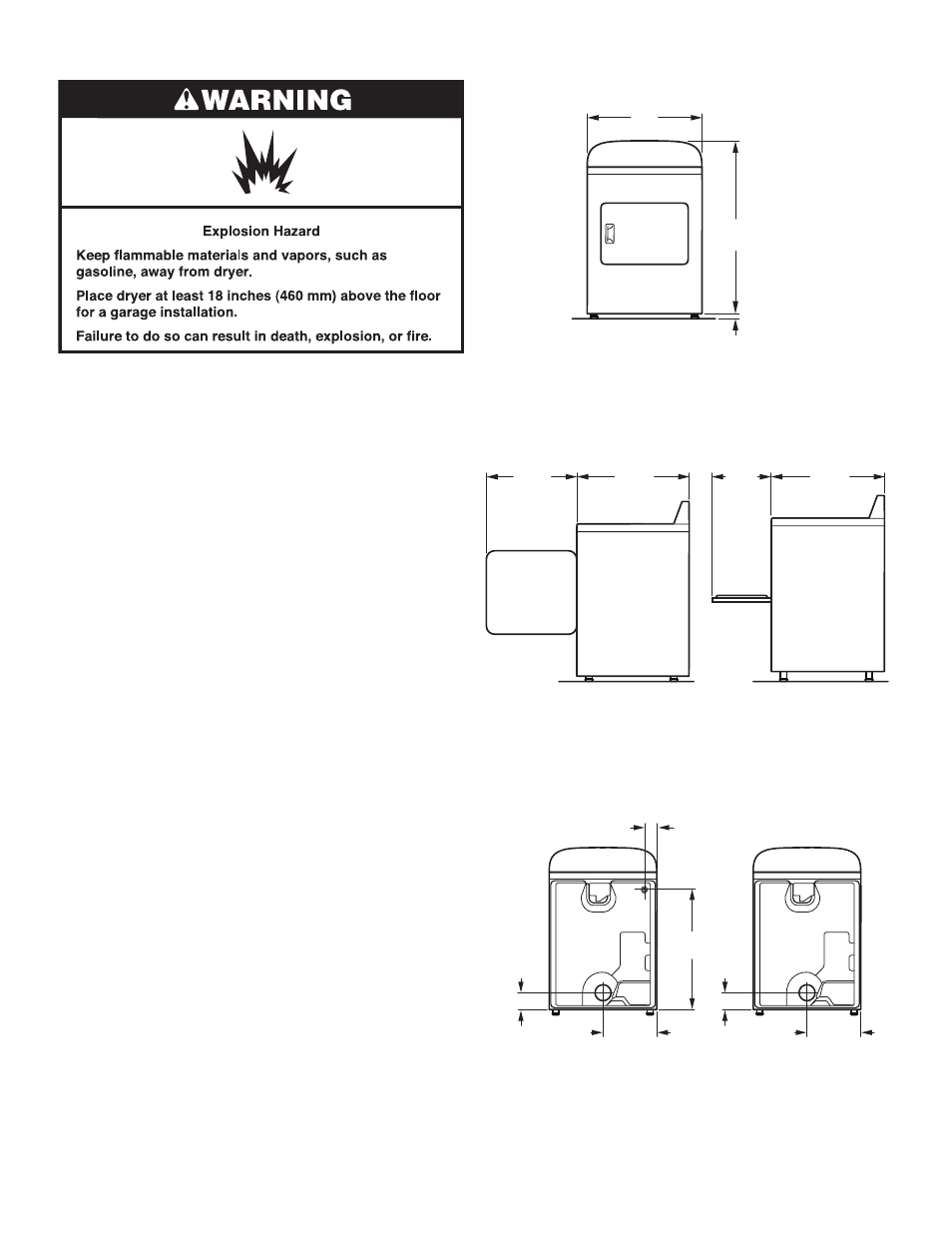 WARNING

Explosion Hazard

Keep flammable materials and vapors, such as gasoline, away from dryer.

Place dryer at least 18 inches (460 mm) above the floor for a garage installation.

Failure to do so can result in death, explosion, or fire.